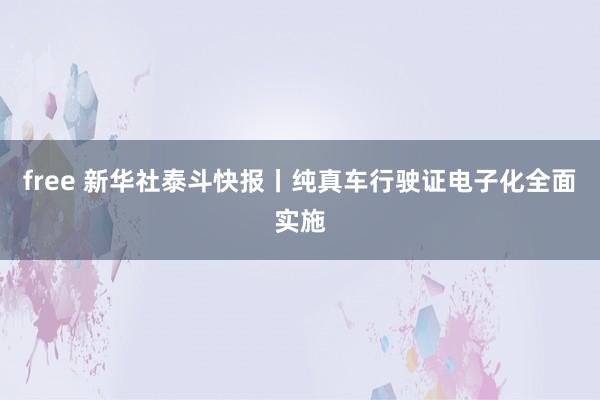 free 新华社泰斗快报丨纯真车行驶证电子化全面实施